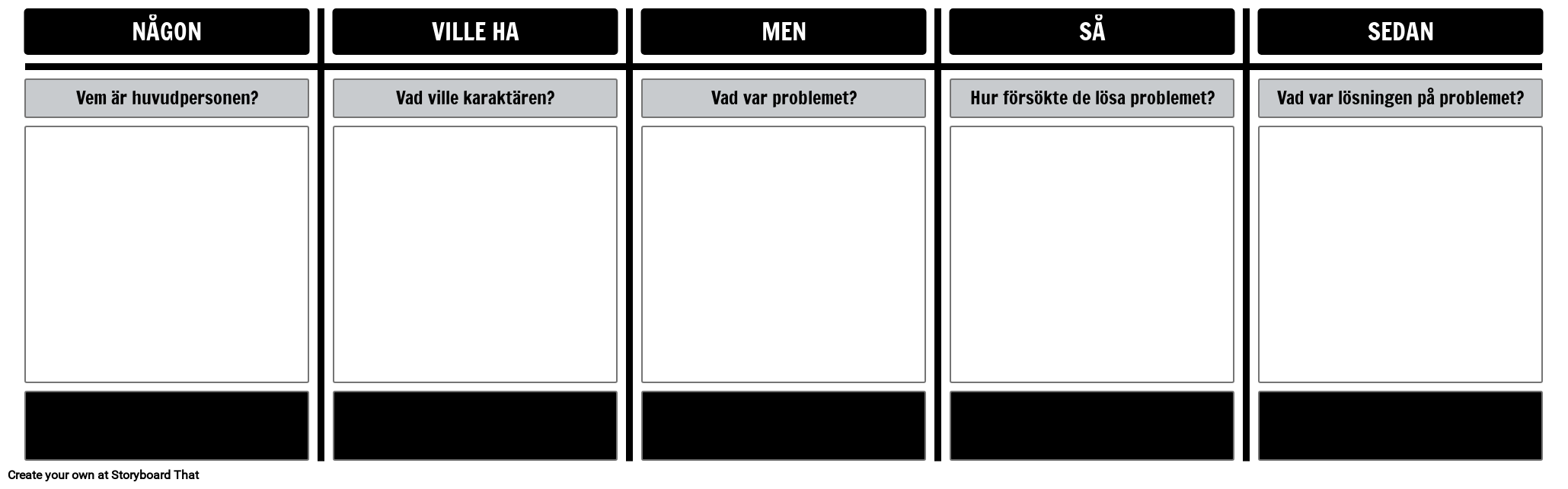 NÅGON

Vem är huvudpersonen?

VILLE HA

Vad ville karaktären?

MEN

Vad var problemet?

SÅ

Hur försökte de lösa problemet?

SEDAN

Vad var lösningen på problemet?

Create your own at Storyboard That